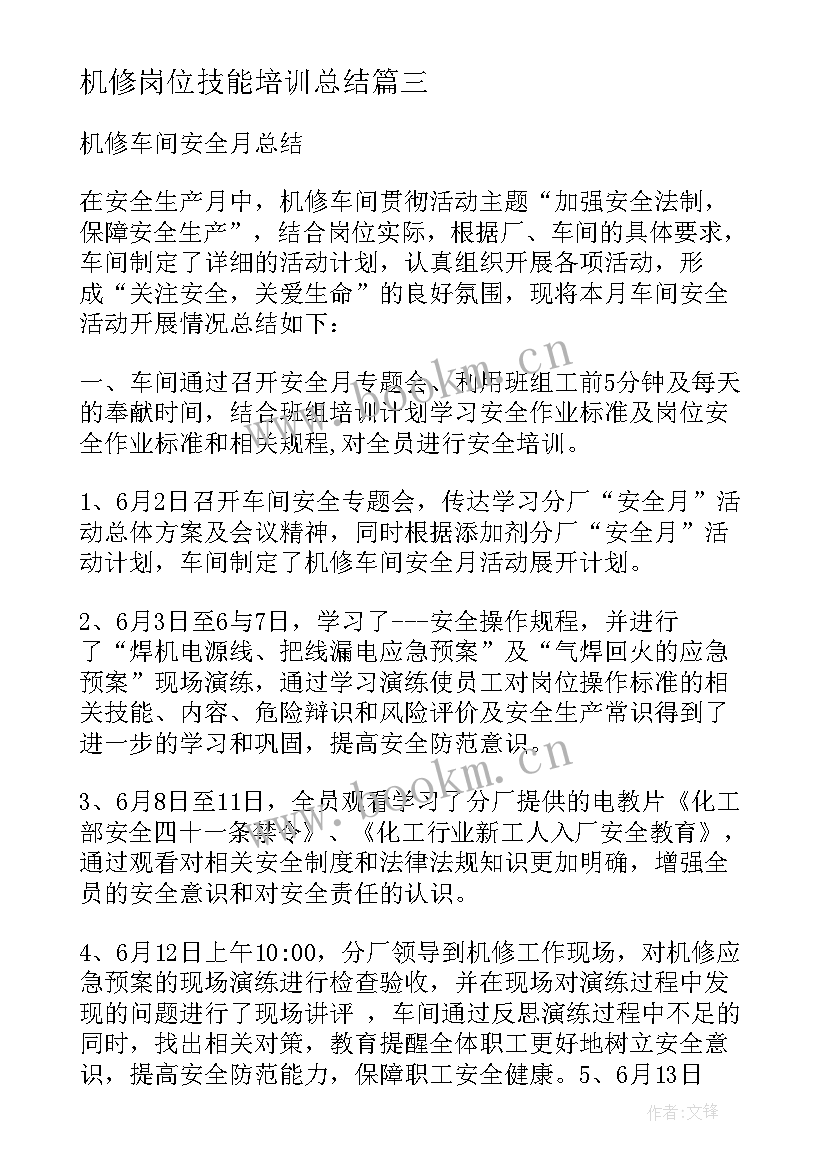 机修岗位技能培训总结篇三

机修车间安全月总结

在安全生产月中，机修车间贯彻活动主题“加强安全法制，保障安全生产”，结合岗位实际，根据厂、车间的具体要求，车间制定了详细的活动计划，认真组织开展各项活动，形成“关注安全，关爱生命”的良好氛围，现将本月车间安全活动开展情况总结如下：

一、车间通过召开安全月专题会、利用班组工前5分钟及每天的奉献时间，结合班组培训计划学习安全作业标准及岗位安全作业标准和相关规程,对全员进行安全培训。

1、6月2日召开车间安全专题会，传达学习分厂“安全月”活动总体方案及会议精神，同时根据添加剂分厂“安全月”活动计划，车间制定了机修车间安全月活动展开计划。

2、6月3日至6与7日，学习了---安全操作规程，并进行了“焊机电源线、把线漏电应急预案”及“气焊回火的应急预案”现场演练，通过学习演练使员工对岗位操作标准的相关技能、内容、危险辩识和风险评价及安全生产常识得到了进一步的学习和巩固，提高安全防范意识。

3、6月8日至11日，全员观看学习了分厂提供的电教片《化工部安全四十一条禁令》、《化工行业新工人入厂安全教育》，通过观看对相关安全制度和法律法规知识更加明确，增强全员的安全意识和对安全责任的认识。

4、6月12日上午10:00，分厂领导到机修工作现场，对机修应急预案的现场演练进行检查验收，并在现场对演练过程中发现的问题进行了现场讲评 ，车间通过反思演练过程中不足的同时，找出相关对策，教育提醒全体职工更好地树立安全意识，提高安全防范能力，保障职工安全健康。5、6月13日

www.bookm.cn

www.bookm.cn

作者:文锋